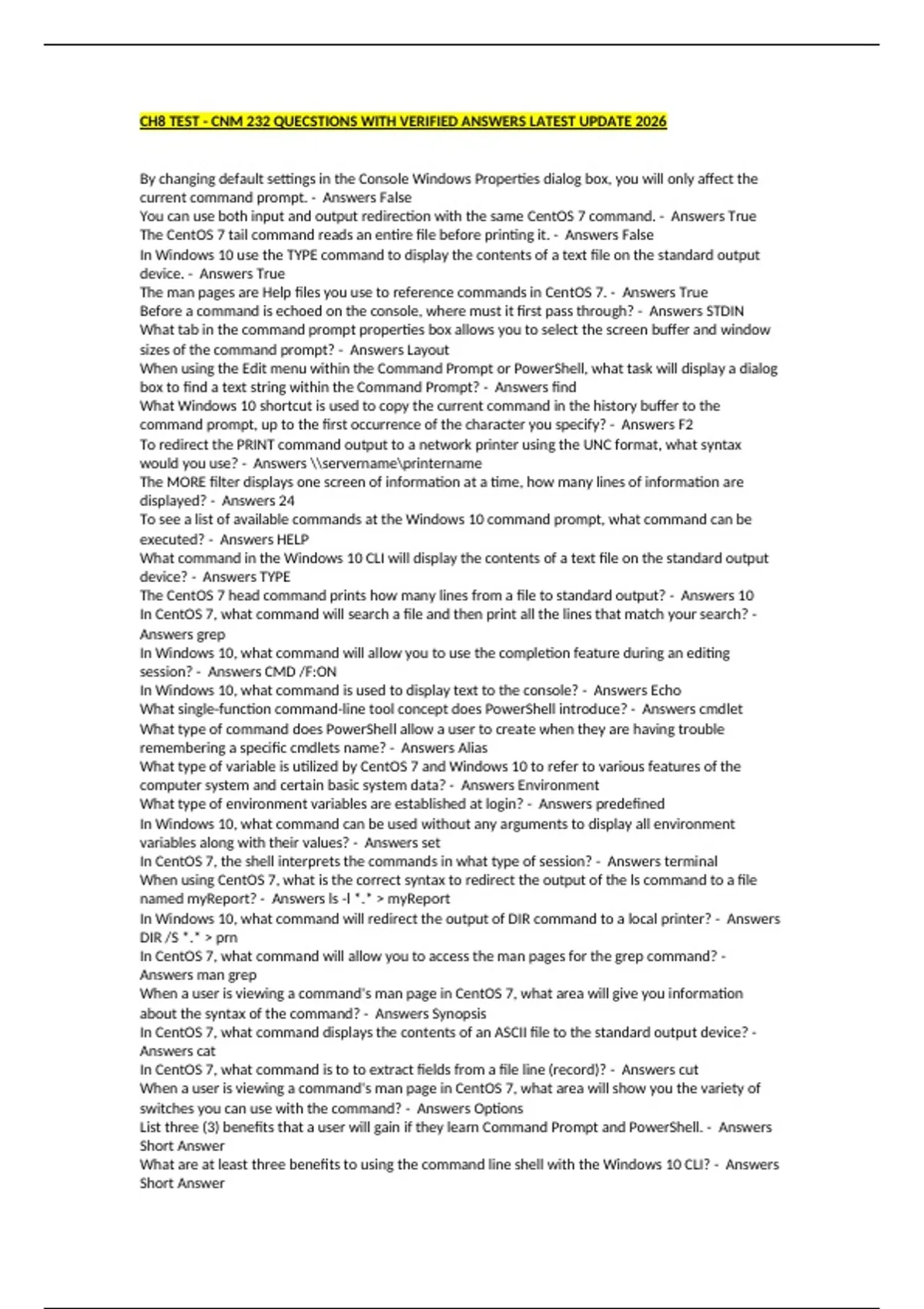 CH8 TEST - CNM 232 QUECSTIONS WITH VERIFIED ANSWERS LATEST UPDATE 2026

By changing default settings in the Console Windows Properties dialog box, you will only affect the current command prompt. - Answers False
You can use both input and output redirection with the same CentOS 7 command. - Answers True
The CentOS 7 tail command reads an entire file before printing it. - Answers False
In Windows 10 use the TYPE command to display the contents of a text file on the standard output device. - Answers True
The man pages are Help files you use to reference commands in CentOS 7. - Answers True
Before a command is echoed on the console, where must it first pass through? - Answers STDIN
What tab in the command prompt properties box allows you to select the screen buffer and window sizes of the command prompt? - Answers Layout
When using the Edit menu within the Command Prompt or PowerShell, what task will display a dialog box to find a text string within the Command Prompt? - Answers find
What Windows 10 shortcut is used to copy the current command in the history buffer to the command prompt, up to the first occurrence of the character you specify? - Answers F2
To redirect the PRINT command output to a network printer using the UNC format, what syntax would you use? - Answers \\servername\printername
The MORE filter displays one screen of information at a time, how many lines of information are displayed? - Answers 24
To see a list of available commands at the Windows 10 command prompt, what command can be executed? - Answers HELP
What command in the Windows 10 CLI will display the contents of a text file on the standard output device? - Answers TYPE
The CentOS 7 head command prints how many lines from a file to standard output? - Answers 10
In CentOS 7, what command will search a file and then print all the lines that match your search? - Answers grep
In Windows 10, what command will allow you to use the completion feature during an editing session? - Answers CMD /F:ON
In Windows 10, what command is used to display text to the console? - Answers Echo
What single-function command-line tool concept does PowerShell introduce? - Answers cmdlet
What type of command does PowerShell allow a user to create when they are having trouble remembering a specific cmdlets name? - Answers Alias
What type of variable is utilized by CentOS 7 and Windows 10 to refer to various features of the computer system and certain basic system data? - Answers Environment
What type of environment variables are established at login? - Answers predefined
In Windows 10, what command can be used without any arguments to display all environment variables along with their values? - Answers set
In CentOS 7, the shell interprets the commands in what type of session? - Answers terminal
When using CentOS 7, what is the correct syntax to redirect the output of the ls command to a file named myReport? - Answers ls -l *.* > myReport
In Windows 10, what command will redirect the output of DIR command to a local printer? - Answers DIR /S *.* > prn
In CentOS 7, what command will allow you to access the man pages for the grep command? - Answers man grep
When a user is viewing a command's man page in CentOS 7, what area will give you information about the syntax of the command? - Answers Synopsis
In CentOS 7, what command displays the contents of an ASCII file to the standard output device? - Answers cat
In CentOS 7, what command is to to extract fields from a file line (record)? - Answers cut
When a user is viewing a command's man page in CentOS 7, what area will show you the variety of switches you can use with the command? - Answers Options
List three (3) benefits that a user will gain if they learn Command Prompt and PowerShell. - Answers Short Answer
What are at least three benefits to using the command line shell with the Windows 10 CLI? - Answers Short Answer